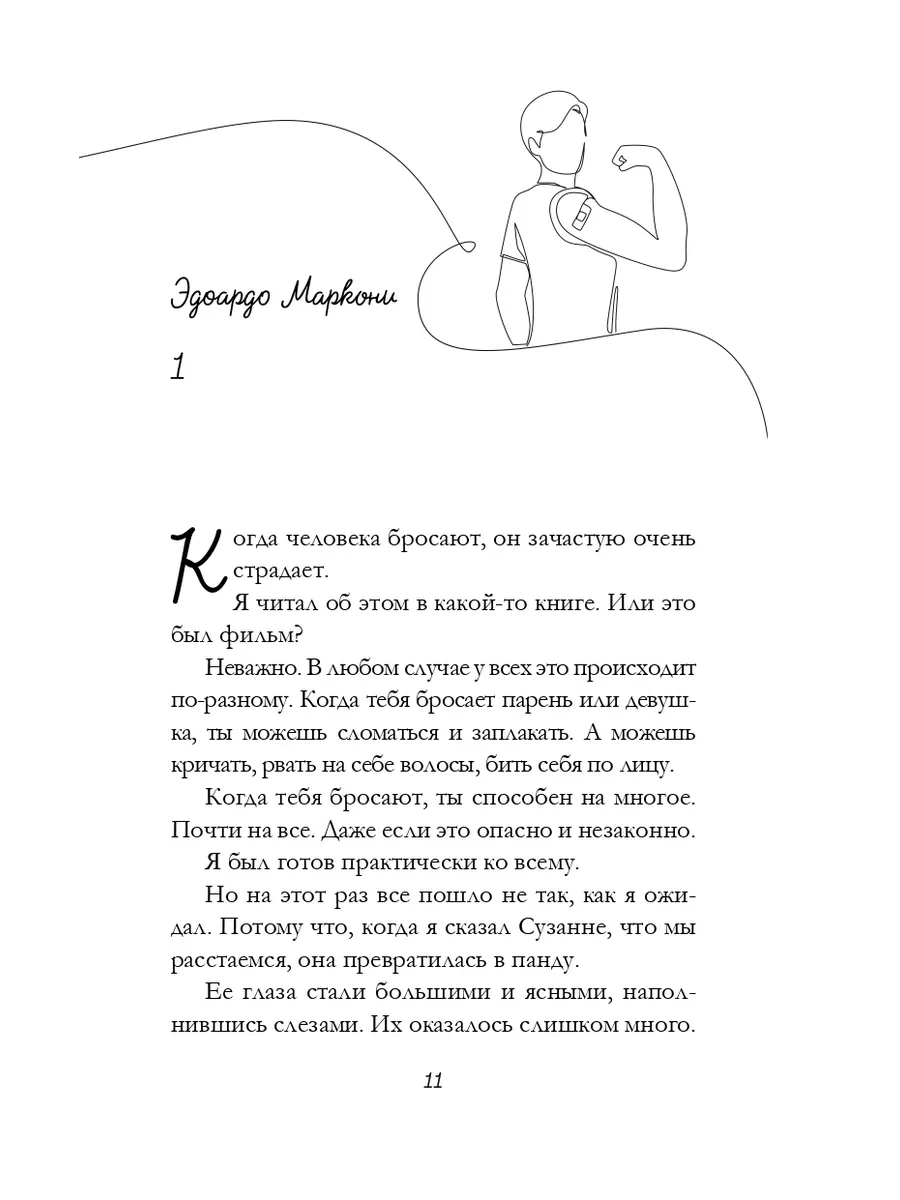 Эдоардо Маркони

1

Когда человека бросают, он зачастую очень страдает.

Я читал об этом в какой-то книге. Или это был фильм?

Неважно. В любом случае у всех это происходит по-разному. Когда тебя бросает парень или девушка, ты можешь сломаться и заплакать. А можешь кричать, рвать на себе волосы, бить себя по лицу.

Когда тебя бросают, ты способен на многое. Почти на все. Даже если это опасно и незаконно.

Я был готов практически ко всему.

Но на этот раз все пошло не так, как я ожидал. Потому что, когда я сказал Сузанне, что мы расстаемся, она превратилась в панду.

Ее глаза стали большими и ясными, наполнившись слезами. Их оказалось слишком много.

11